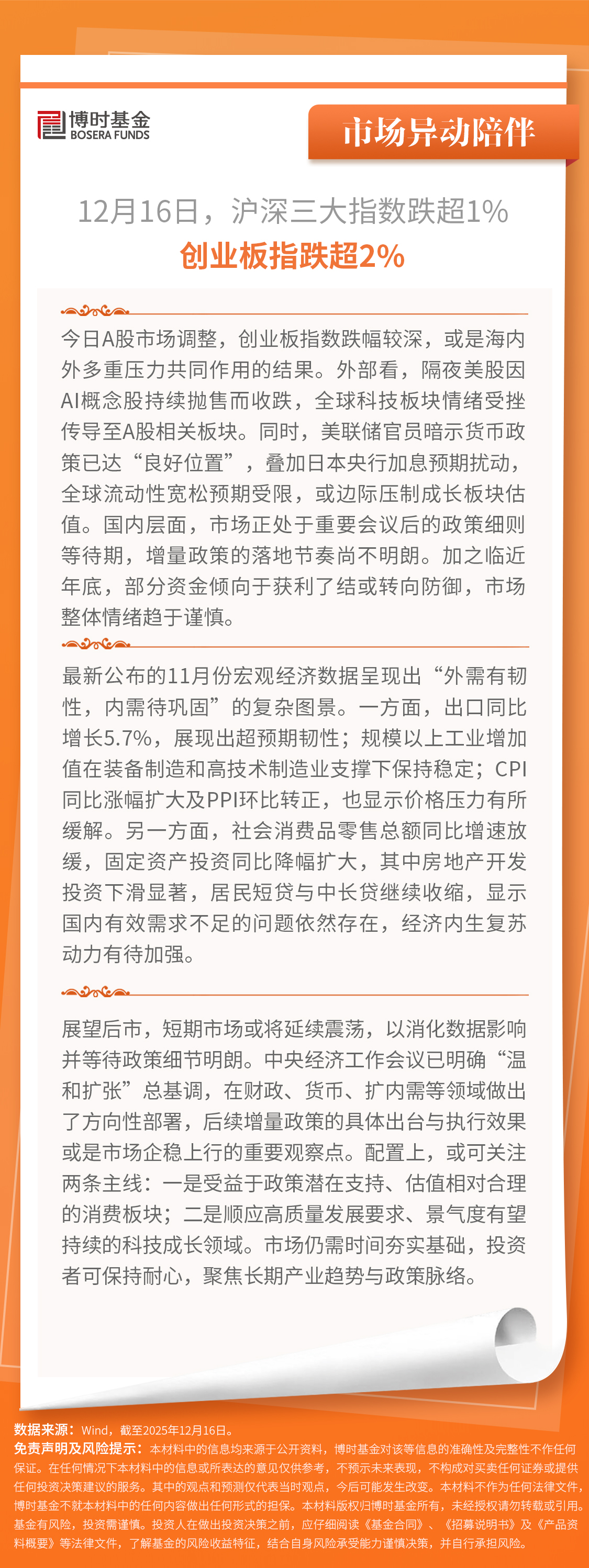 博时基金
BOSERA FUNDS

市场异动陪伴

12月16日，沪深三大指数跌超1%
创业板指跌超2%

今日A股市场调整，创业板指数跌幅较深，或是海内外多重压力共同作用的结果。外部看，隔夜美股因AI概念股持续抛售而收跌，全球科技板块情绪受挫传导至A股相关板块。同时，美联储官员暗示货币政策已达“良好位置”，叠加日本央行加息预期扰动，全球流动性宽松预期受限，或边际压制成长板块估值。国内层面，市场正处于重要会议后的政策细则等待期，增量政策的落地节奏尚不明朗。加之临近年底，部分资金倾向于获利了结或转向防御，市场整体情绪趋于谨慎。

最新公布的11月份宏观经济数据呈现出“外需有韧性，内需待巩固”的复杂图景。一方面，出口同比增长5.7%，展现出超预期韧性；规模以上工业增加值在装备制造和高技术制造业支撑下保持稳定；CPI同比涨幅扩大及PPI环比转正，也显示价格压力有所缓解。另一方面，社会消费品零售总额同比增速放缓，固定资产投资同比降幅扩大，其中房地产开发投资下滑显著，居民短贷与中长贷继续收缩，显示国内有效需求不足的问题依然存在，经济内生复苏动力有待加强。

展望后市，短期市场或将延续震荡，以消化数据影响并等待政策细节明朗。中央经济工作会议已明确“温和扩张”总基调，在财政、货币、扩内需等领域做出了方向性部署，后续增量政策的具体出台与执行效果或是市场企稳上行的重要观察点。配置上，或可关注两条主线：一是受益于政策潜在支持、估值相对合理的消费板块；二是顺应高质量发展要求、景气度有望持续的科技成长领域。市场仍需时间夯实基础，投资者可保持耐心，聚焦长期产业趋势与政策脉络。

数据来源：Wind，截至2025年12月16日。
免责声明及风险提示：本材料中的信息均来源于公开资料，博时基金对该等信息的准确性及完整性不作任何保证。在任何情况下本材料中的信息或所表达的意见仅供参考，不预示未来表现，不构成对买卖任何证券或提供任何投资决策建议的服务。其中的观点和预测仅代表当时观点，今后可能发生改变。本材料不作为任何法律文件，博时基金不就本材料中的任何内容做出任何形式的担保。本材料版权归博时基金所有，未经授权请勿转载或引用。基金有风险，投资需谨慎。投资人在做出投资决策之前，应仔细阅读《基金合同》、《招募说明书》及《产品资料概要》等法律文件，了解基金的风险收益特征，结合自身风险承受能力谨慎决策，并自行承担风险。